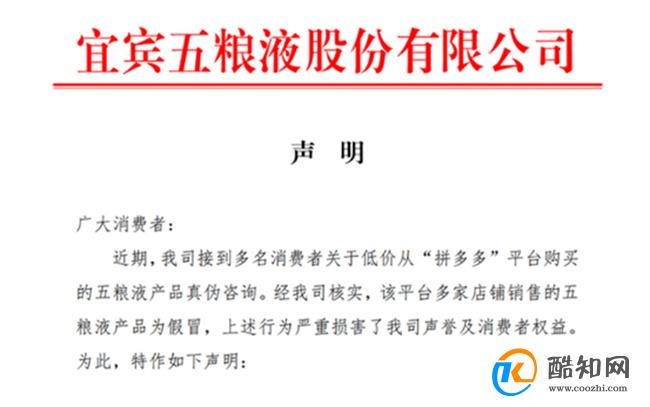 宜宾五粮液股份有限公司

声 明

广大消费者：

近期，我司接到多名消费者关于低价从“拼多多”平台购买的五粮液产品真伪咨询。经我司核实，该平台多家店铺销售的五粮液产品为假冒，上述行为严重损害了我司声誉及消费者权益。为此，特作如下声明：

酷知网
www.coozhi.com